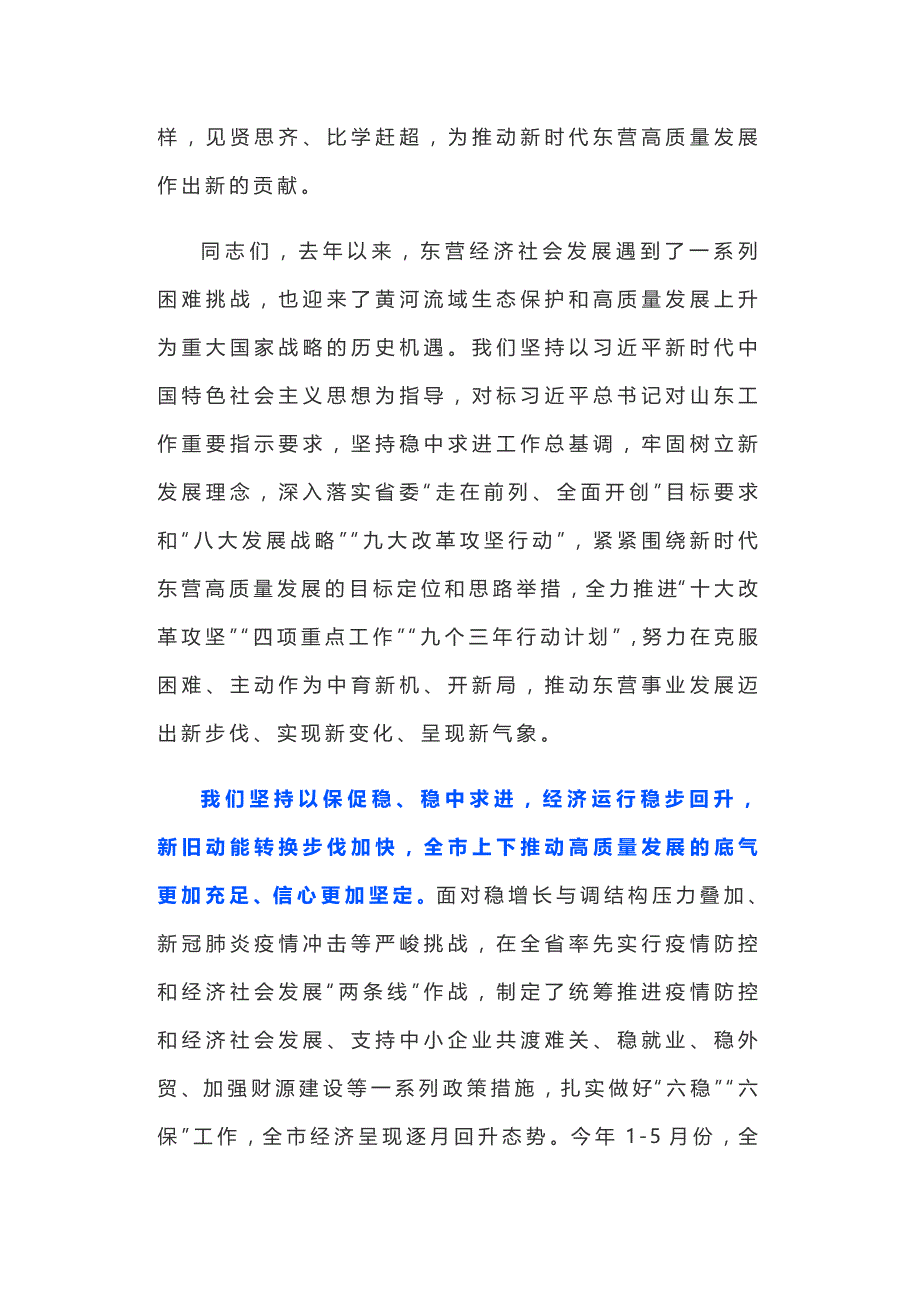 样，见贤思齐、比学赶超，为推动新时代东营高质量发展作出新的贡献。

同志们，去年以来，东营经济社会发展遇到了一系列困难挑战，也迎来了黄河流域生态保护和高质量发展上升为重大国家战略的历史机遇。我们坚持以习近平新时代中国特色社会主义思想为指导，对标习近平总书记对山东工作重要指示要求，坚持稳中求进工作总基调，牢固树立新发展理念，深入落实省委“走在前列、全面开创”目标要求和“八大发展战略”“九大改革攻坚行动”，紧紧围绕新时代东营高质量发展的目标定位和思路举措，全力推进“十大改革攻坚”“四项重点工作”“九个三年行动计划”，努力在克服困难、主动作为中育新机、开新局，推动东营事业发展迈出新步伐、实现新变化、呈现新气象。

我们坚持以保促稳、稳中求进，经济运行稳步回升，新旧动能转换步伐加快，全市上下推动高质量发展的底气更加充足、信心更加坚定。面对稳增长与调结构压力叠加、新冠肺炎疫情冲击等严峻挑战，在全省率先实行疫情防控和经济社会发展“两条线”作战，制定了统筹推进疫情防控和经济社会发展、支持中小企业共渡难关、稳就业、稳外贸、加强财源建设等一系列政策措施，扎实做好“六稳”“六保”工作，全市经济呈现逐月回升态势。今年 1-5 月份，全